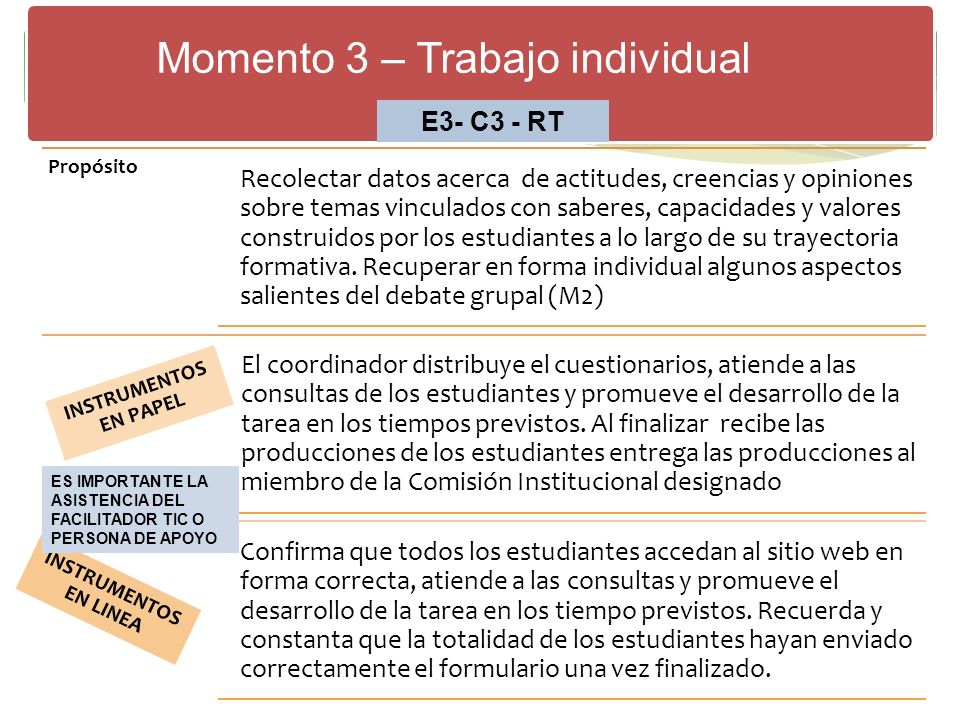 Momento 3 – Trabajo individual

E3- C3 - RT

Propósito

Recolectar datos acerca de actitudes, creencias y opiniones sobre temas vinculados con saberes, capacidades y valores construidos por los estudiantes a lo largo de su trayectoria formativa. Recuperar en forma individual algunos aspectos salientes del debate grupal (M2)

INSTRUMENTOS EN PAPEL

El coordinador distribuye el cuestionarios, atiende a las consultas de los estudiantes y promueve el desarrollo de la tarea en los tiempos previstos. Al finalizar recibe las producciones de los estudiantes entrega las producciones al miembro de la Comisión Institucional designado

ES IMPORTANTE LA ASISTENCIA DEL FACILITADOR TIC O PERSONA DE APOYO

INSTRUMENTOS EN LINEA

Confirma que todos los estudiantes accedan al sitio web en forma correcta, atiende a las consultas y promueve el desarrollo de la tarea en los tiempo previstos. Recuerda y constanta que la totalidad de los estudiantes hayan enviado correctamente el formulario una vez finalizado.